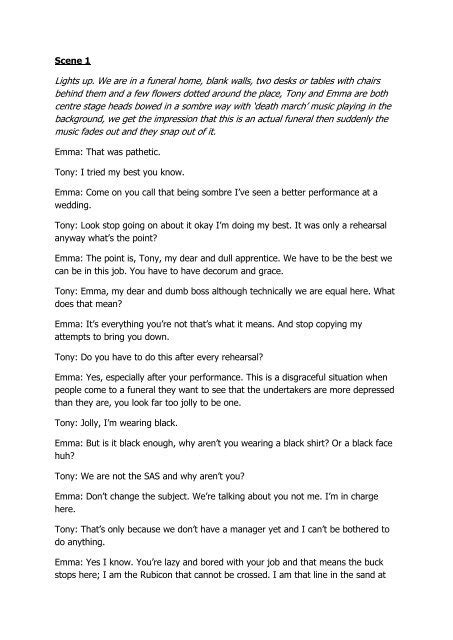 Scene 1

Lights up. We are in a funeral home, blank walls, two desks or tables with chairs behind them and a few flowers dotted around the place, Tony and Emma are both centre stage heads bowed in a sombre way with 'death march' music playing in the background, we get the impression that this is an actual funeral then suddenly the music fades out and they snap out of it.

Emma: That was pathetic.

Tony: I tried my best you know.

Emma: Come on you call that being sombre I've seen a better performance at a wedding.

Tony: Look stop going on about it okay I'm doing my best. It was only a rehearsal anyway what's the point?

Emma: The point is, Tony, my dear and dull apprentice. We have to be the best we can be in this job. You have to have decorum and grace.

Tony: Emma, my dear and dumb boss although technically we are equal here. What does that mean?

Emma: It's everything you're not that's what it means. And stop copying my attempts to bring you down.

Tony: Do you have to do this after every rehearsal?

Emma: Yes, especially after your performance. This is a disgraceful situation when people come to a funeral they want to see that the undertakers are more depressed than they are, you look far too jolly to be one.

Tony: Jolly, I'm wearing black.

Emma: But is it black enough, why aren't you wearing a black shirt? Or a black face huh?

Tony: We are not the SAS and why aren't you?

Emma: Don't change the subject. We're talking about you not me. I'm in charge here.

Tony: That's only because we don't have a manager yet and I can't be bothered to do anything.

Emma: Yes I know. You're lazy and bored with your job and that means the buck stops here; I am the Rubicon that cannot be crossed. I am that line in the sand at